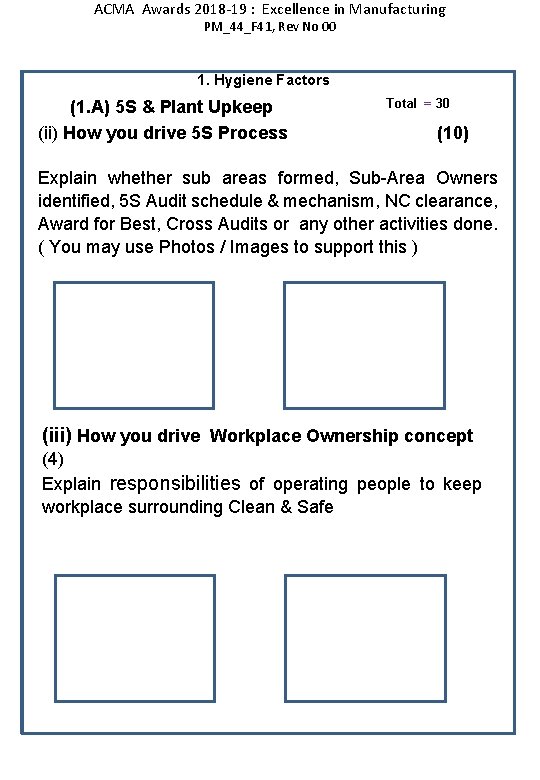 ACMA Awards 2018-19 : Excellence in Manufacturing
PM_44_F41, Rev No 00

1. Hygiene Factors

(1.A) 5S & Plant Upkeep Total = 30

(ii) How you drive 5S Process (10)

Explain whether sub areas formed, Sub-Area Owners identified, 5S Audit schedule & mechanism, NC clearance, Award for Best, Cross Audits or any other activities done. ( You may use Photos / Images to support this )

(iii) How you drive Workplace Ownership concept (4)

Explain responsibilities of operating people to keep workplace surrounding Clean & Safe